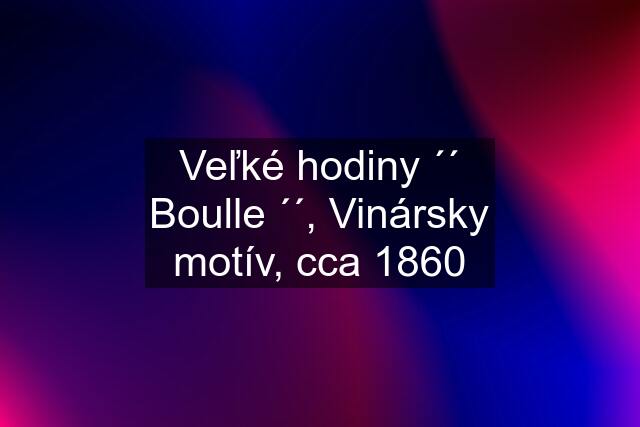 Veľké hodiny ´´ Boulle ´´, Vinársky motív, cca 1860